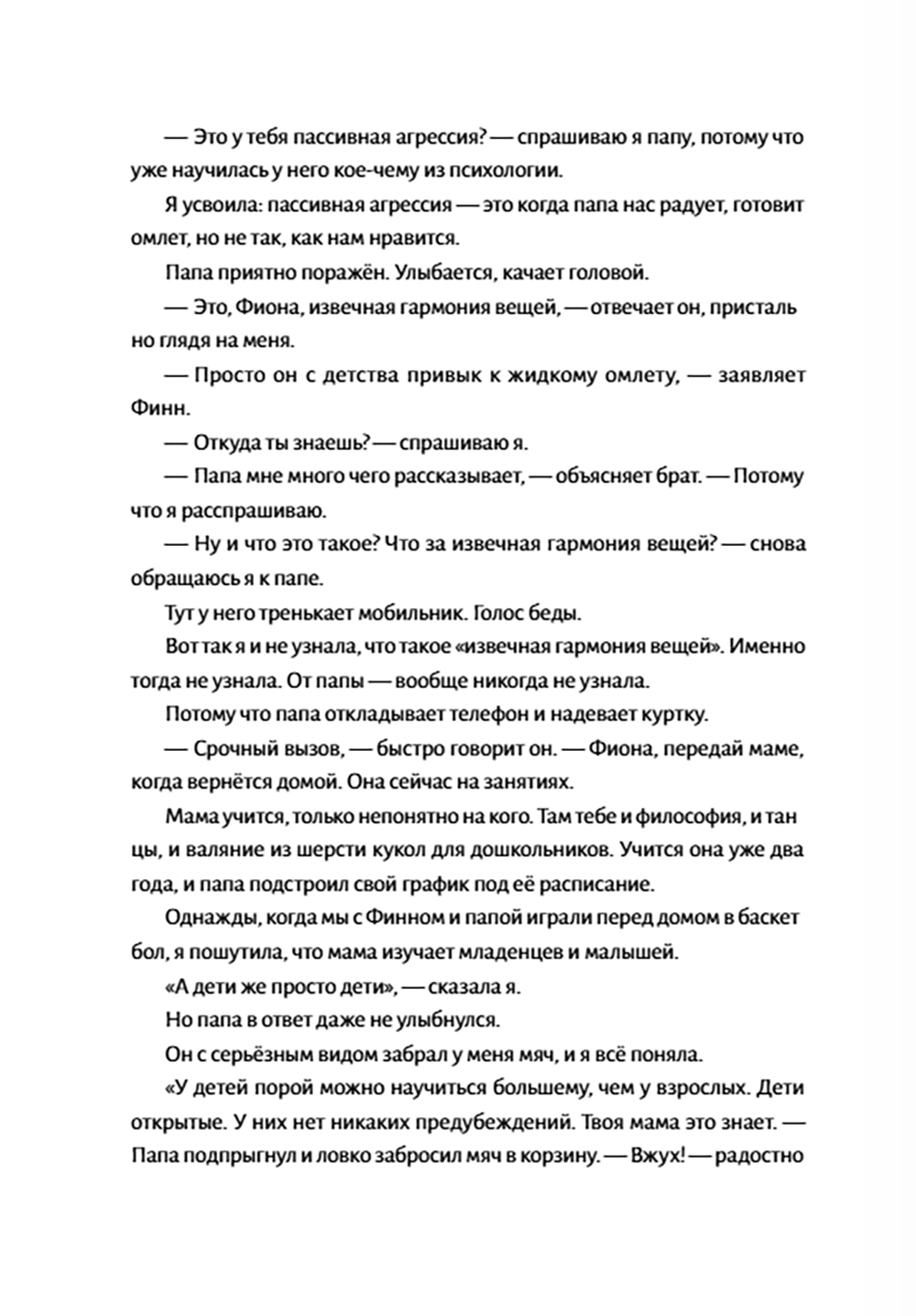 — Это у тебя пассивная агрессия? — спрашиваю я папу, потому что уже научилась у него кое-чему из психологии.

Я усвоила: пассивная агрессия — это когда папа нас радует, готовит омлет, но не так, как нам нравится.

Папа приятно поражён. Улыбается, качает головой.

— Это, Фиона, извечная гармония вещей, — отвечает он, пристально глядя на меня.

— Просто он с детства привык к жидкому омлету, — заявляет Финн.

— Откуда ты знаешь? — спрашиваю я.

— Папа мне много чего рассказывает, — объясняет брат. — Потому что я расспрашиваю.

— Ну и что это такое? Что за извечная гармония вещей? — снова обращаюсь я к папе.

Тут у него тренькает мобильник. Голос беды.

Вот так я и не узнала, что такое «извечная гармония вещей». Именно тогда не узнала. От папы — вообще никогда не узнала.

Потому что папа откладывает телефон и надевает куртку.

— Срочный вызов, — быстро говорит он. — Фиона, передай маме, когда вернётся домой. Она сейчас на занятиях.

Мама учится, только непонятно на кого. Там тебе и философия, и танцы, и валяние из шерсти кукол для дошкольников. Учится она уже два года, и папа подстроил свой график под её расписание.

Однажды, когда мы с Финном и папой играли перед домом в баскетбол, я пошутила, что мама изучает младенцев и малышей.

«А дети же просто дети», — сказала я.

Но папа в ответ даже не улыбнулся.

Он с серьёзным видом забрал у меня мяч, и я всё поняла.

«У детей порой можно научиться большему, чем у взрослых. Дети открытые. У них нет никаких предубеждений. Твоя мама это знает. — Папа подпрыгнул и ловко забросил мяч в корзину. — Вжух! — радостно